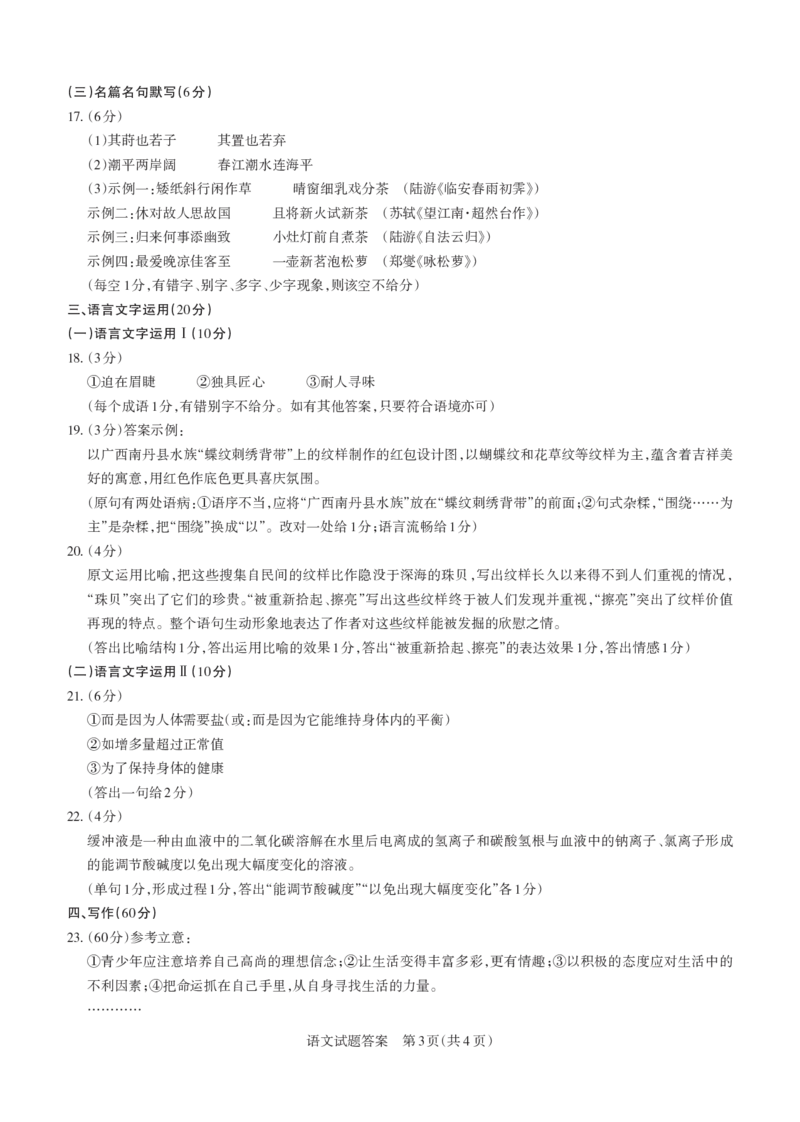 (三)名篇名句默写(6分)

17.(6分)

(1)其莳也若子　　其置也若弃

(2)潮平两岸阔　　春江潮水连海平

(3)示例一:矮纸斜行闲作草　　晴窗细乳戏分茶　(陆游《临安春雨初霁》)

示例二:休对故人思故国　　且将新火试新茶　(苏轼《望江南·超然台作》)

示例三:归来何事添幽致　　小灶灯前自煮茶　(陆游《自法云归》)

示例四:最爱晚凉佳客至　　一壶新茗泡松萝　(郑燮《咏松萝》)

(每空1分,有错字、别字、多字、少字现象,则该空不给分)

三、语言文字运用(20分)

(一)语言文字运用Ⅰ(10分)

18.(3分)

①迫在眉睫　　②独具匠心　　③耐人寻味

(每个成语1分,有错别字不给分。如有其他答案,只要符合语境亦可)

19.(3分)答案示例:

以广西南丹县水族“蝶纹刺绣背带”上的纹样制作的红包设计图,以蝴蝶纹和花草纹等纹样为主,蕴含着吉祥美好的寓意,用红色作底色更具喜庆氛围。

(原句有两处语病:①语序不当,应将“广西南丹县水族”放在“蝶纹刺绣背带”的前面;②句式杂糅,“围绕……为主”是杂糅,把“围绕”换成“以”。改对一处给1分;语言流畅给1分)

20.(4分)

原文运用比喻,把这些搜集自民间的纹样比作隐没于深海的珠贝,写出纹样长久以来得不到人们重视的情况,“珠贝”突出了它们的珍贵。“被重新拾起、擦亮”写出这些纹样终于被人们发现并重视,“擦亮”突出了纹样价值再现的特点。整个语句生动形象地表达了作者对这些纹样能被发掘的欣慰之情。

(答出比喻结构1分,答出运用比喻的效果1分,答出“被重新拾起、擦亮”的表达效果1分,答出情感1分)

(二)语言文字运用Ⅱ(10分)

21.(6分)

①而是因为人体需要盐(或:而是因为它能维持身体内的平衡)

②如增多量超过正常值

③为了保持身体的健康

(答出一句给2分)

22.(4分)

缓冲液是一种由血液中的二氧化碳溶解在水里后电离成的氢离子和碳酸氢根与血液中的钠离子、氯离子形成的能调节酸碱度以免出现大幅度变化的溶液。

(单句1分,形成过程1分,答出“能调节酸碱度”“以免出现大幅度变化”各1分)

四、写作(60分)

23.(60分)参考立意:

①青少年应注意培养自己高尚的理想信念;②让生活变得丰富多彩,更有情趣;③以积极的态度应对生活中的不利因素;④把命运抓在自己手里,从自身寻找生活的力量。

…………

语文试题答案　第3页(共4页)